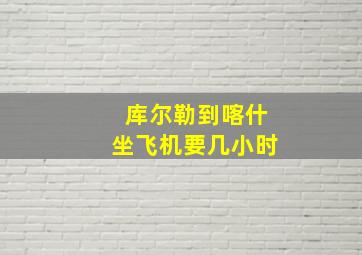 库尔勒到喀什
坐飞机要几小时